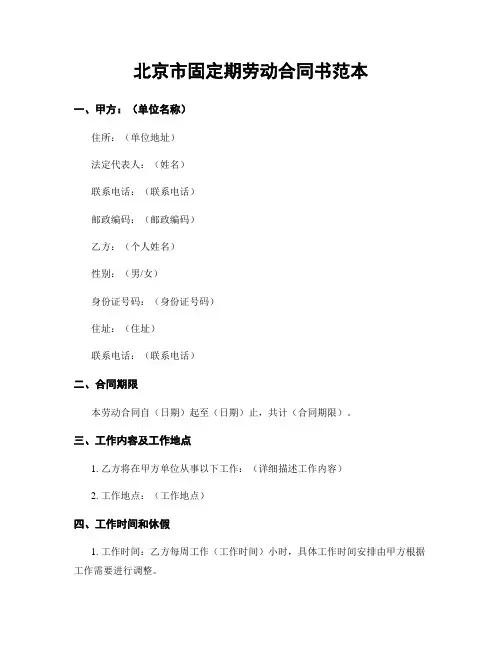 北京市固定期劳动合同书范本

一、甲方：（单位名称）

住所：（单位地址）

法定代表人：（姓名）

联系电话：（联系电话）

邮政编码：（邮政编码）

乙方：（个人姓名）

性别：（男/女）

身份证号码：（身份证号码）

住址：（住址）

联系电话：（联系电话）

二、合同期限

本劳动合同自（日期）起至（日期）止，共计（合同期限）。

三、工作内容及工作地点

1. 乙方将在甲方单位从事以下工作：（详细描述工作内容）

2. 工作地点：（工作地点）

四、工作时间和休假

1. 工作时间：乙方每周工作（工作时间）小时，具体工作时间安排由甲方根据工作需要进行调整。